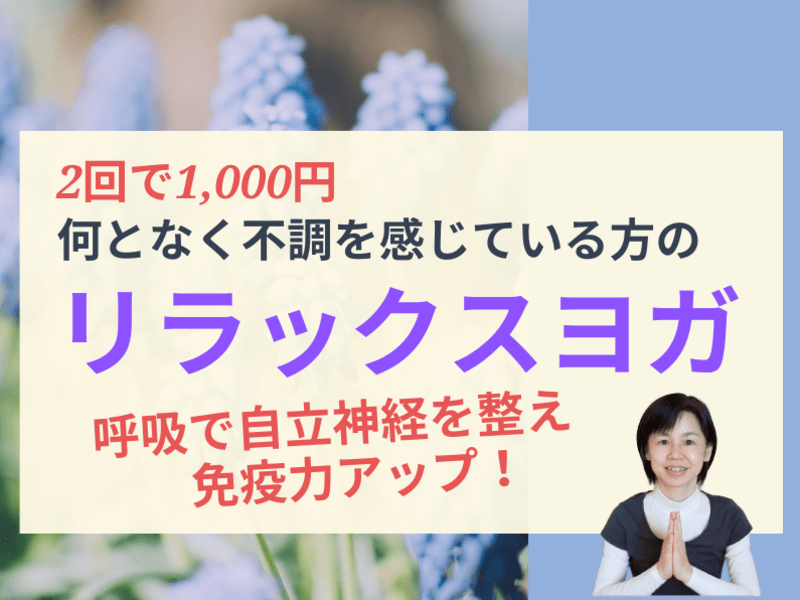 2回で1,000円
何となく不調を感じている方の

リラックスヨガ

呼吸で自立神経を整え
免疫力アップ！